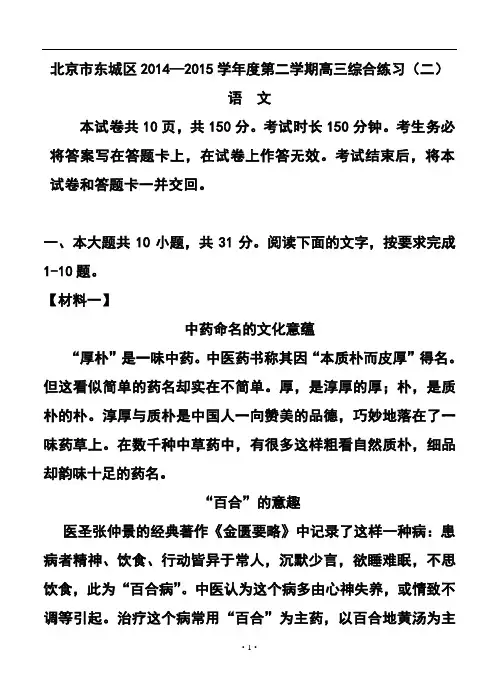 北京市东城区 2014—2015 学年度第二学期高三综合练习（二）

语 文

本试卷共 10 页，共 150 分。考试时长 150 分钟。考生务必将答案写在答题卡上，在试卷上作答无效。考试结束后，将本试卷和答题卡一并交回。

一、本大题共 10 小题，共 31 分。阅读下面的文字，按要求完成 1-10 题。

【材料一】

中药命名的文化意蕴

“厚朴”是一味中药。中医药书称其因“本质朴而皮厚”得名。但这看似简单的药名却实在不简单。厚，是淳厚的厚；朴，是质朴的朴。淳厚与质朴是中国人一向赞美的品德，巧妙地落在了一味药草上。在数千种中草药中，有很多这样粗看自然质朴，细品却韵味十足的药名。

“百合”的意趣

医圣张仲景的经典著作《金匮要略》中记录了这样一种病：患病者精神、饮食、行动皆异于常人，沉默少言，欲睡难眠，不思饮食，此为“百合病”。中医认为这个病多由心神失养，或情致不调等引起。治疗这个病常用“百合”为主药，以百合地黄汤为主

· 1 ·